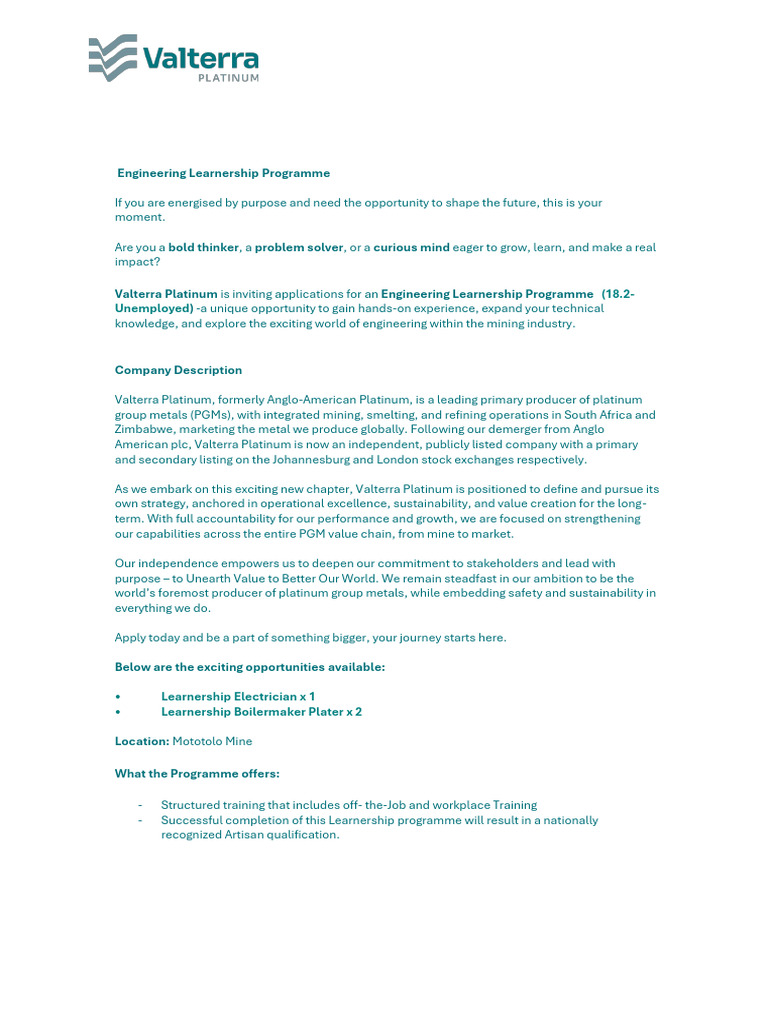 Valterra
PLATINUM

Engineering Learnership Programme

If you are energised by purpose and need the opportunity to shape the future, this is your moment.

Are you a bold thinker, a problem solver, or a curious mind eager to grow, learn, and make a real impact?

Valterra Platinum is inviting applications for an Engineering Learnership Programme (18.2-Unemployed) -a unique opportunity to gain hands-on experience, expand your technical knowledge, and explore the exciting world of engineering within the mining industry.

Company Description

Valterra Platinum, formerly Anglo-American Platinum, is a leading primary producer of platinum group metals (PGMs), with integrated mining, smelting, and refining operations in South Africa and Zimbabwe, marketing the metal we produce globally. Following our demerger from Anglo American plc, Valterra Platinum is now an independent, publicly listed company with a primary and secondary listing on the Johannesburg and London stock exchanges respectively.

As we embark on this exciting new chapter, Valterra Platinum is positioned to define and pursue its own strategy, anchored in operational excellence, sustainability, and value creation for the long-term. With full accountability for our performance and growth, we are focused on strengthening our capabilities across the entire PGM value chain, from mine to market.

Our independence empowers us to deepen our commitment to stakeholders and lead with purpose – to Unearth Value to Better Our World. We remain steadfast in our ambition to be the world's foremost producer of platinum group metals, while embedding safety and sustainability in everything we do.

Apply today and be a part of something bigger, your journey starts here.

Below are the exciting opportunities available:

• Learnership Electrician x 1
• Learnership Boilermaker Plater x 2

Location: Mototolo Mine

What the Programme offers:

- Structured training that includes off- the-Job and workplace Training
- Successful completion of this Learnership programme will result in a nationally recognized Artisan qualification.